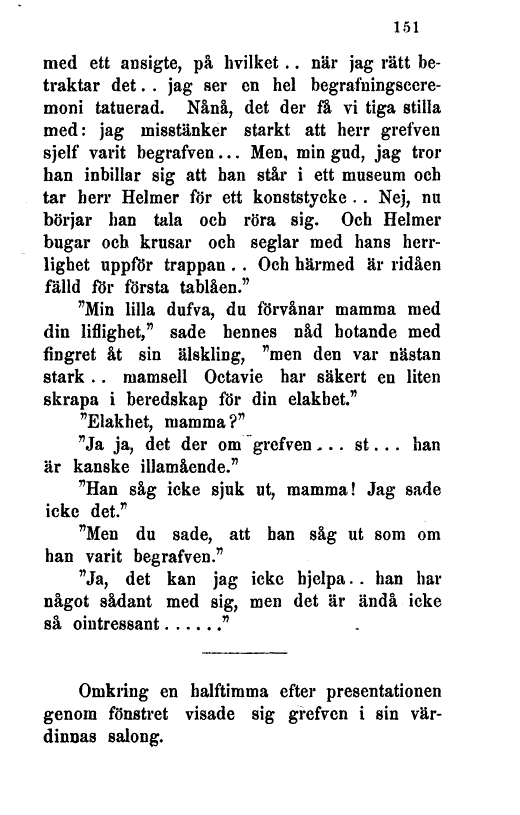 151

med ett ansigte, på hvilket.. när jag rätt betraktar det.. jag ser en hel begrafningsceremoni tatuerad. Nånå, det der få vi tiga stilla med: jag misstänker starkt att herr grefven sjelf varit begrafven... Men, min gud, jag tror han inbillar sig att han står i ett museum och tar herr Helmer för ett konststycke.. Nej, nu börjar han tala och röra sig. Och Helmer bugar och krusar och seglar med hans herrlighet uppför trappan.. Och härmed är ridåen fälld för första tablåen."

"Min lilla dufva, du förvånar mamma med din liflighet," sade hennes nåd hotande med fingret åt sin älskling, "men den var nästan stark.. mamsell Octavie har säkert en liten skrapa i beredskap för din elakhet."

"Elakhet, mamma?"

"Ja ja, det der om grefven... st... han är kanske illamående."

"Han såg icke sjuk ut, mamma! Jag sade icke det."

"Men du sade, att han såg ut som om han varit begrafven."

"Ja, det kan jag icke hjelpa.. han har något sådant med sig, men det är ändå icke så ointressant....."

Omkring en halftimma efter presentationen genom fönstret visade sig grefven i sin värdinnas salong.